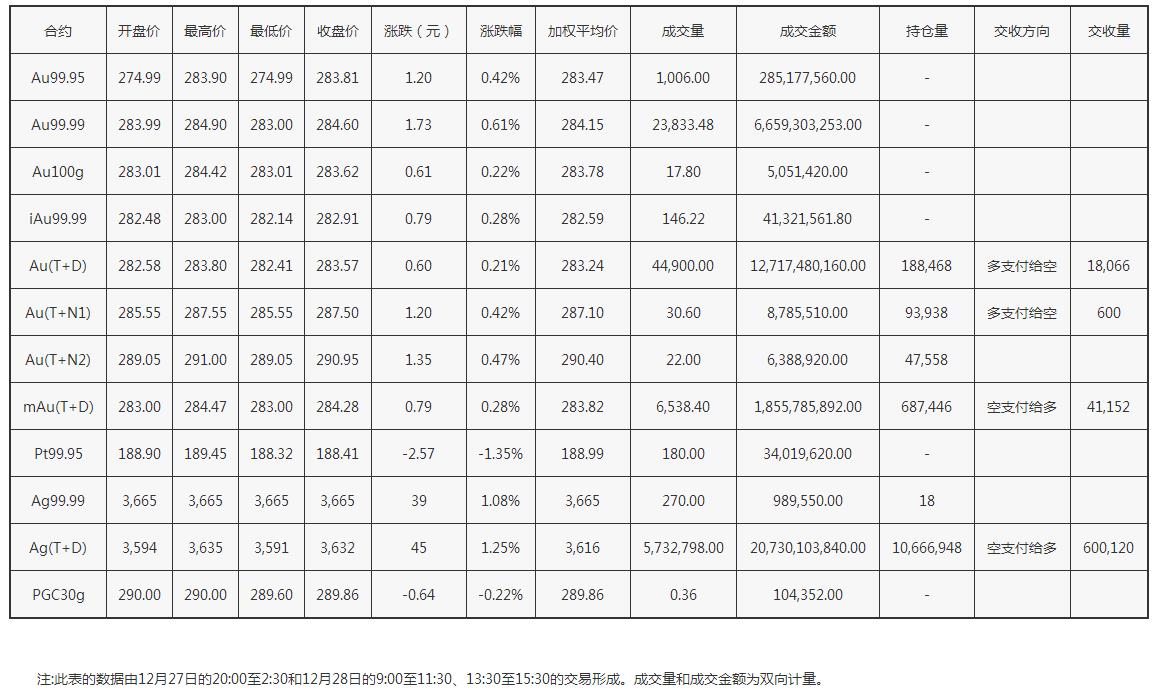 | 合约 | 开盘价 | 最高价 | 最低价 | 收盘价 | 涨跌（元） | 涨跌幅 | 加权平均价 | 成交量 | 成交金额 | 持仓量 | 交收方向 | 交收量 |
|---|---|---|---|---|---|---|---|---|---|---|---|---|
| Au99.95 | 274.99 | 283.90 | 274.99 | 283.81 | 1.20 | 0.42% | 283.47 | 1,006.00 | 285,177,560.00 | - | | |
| Au99.99 | 283.99 | 284.90 | 283.00 | 284.60 | 1.73 | 0.61% | 284.15 | 23,833.48 | 6,659,303,253.00 | - | | |
| Au100g | 283.01 | 284.42 | 283.01 | 283.62 | 0.61 | 0.22% | 283.78 | 17.80 | 5,051,420.00 | - | | |
| iAu99.99 | 282.48 | 283.00 | 282.14 | 282.91 | 0.79 | 0.28% | 282.59 | 146.22 | 41,321,561.80 | - | | |
| Au(T+D) | 282.58 | 283.80 | 282.41 | 283.57 | 0.60 | 0.21% | 283.24 | 44,900.00 | 12,717,480,160.00 | 188,468 | 多支付给空 | 18,066 |
| Au(T+N1) | 285.55 | 287.55 | 285.55 | 287.50 | 1.20 | 0.42% | 287.10 | 30.60 | 8,785,510.00 | 93,938 | 多支付给空 | 600 |
| Au(T+N2) | 289.05 | 291.00 | 289.05 | 290.95 | 1.35 | 0.47% | 290.40 | 22.00 | 6,388,920.00 | 47,558 | | |
| mAu(T+D) | 283.00 | 284.47 | 283.00 | 284.28 | 0.79 | 0.28% | 283.82 | 6,538.40 | 1,855,785,892.00 | 687,446 | 空支付给多 | 41,152 |
| Pt99.95 | 188.90 | 189.45 | 188.32 | 188.41 | -2.57 | -1.35% | 188.99 | 180.00 | 34,019,620.00 | - | | |
| Ag99.99 | 3,665 | 3,665 | 3,665 | 3,665 | 39 | 1.08% | 3,665 | 270.00 | 989,550.00 | 18 | | |
| Ag(T+D) | 3,594 | 3,635 | 3,591 | 3,632 | 45 | 1.25% | 3,616 | 5,732,798.00 | 20,730,103,840.00 | 10,666,948 | 空支付给多 | 600,120 |
| PGC30g | 290.00 | 290.00 | 289.60 | 289.86 | -0.64 | -0.22% | 289.86 | 0.36 | 104,352.00 | - | | |

注:此表的数据由12月27日的20:00至2:30和12月28日的9:00至11:30、13:30至15:30的交易形成。成交量和成交金额为双向计量。